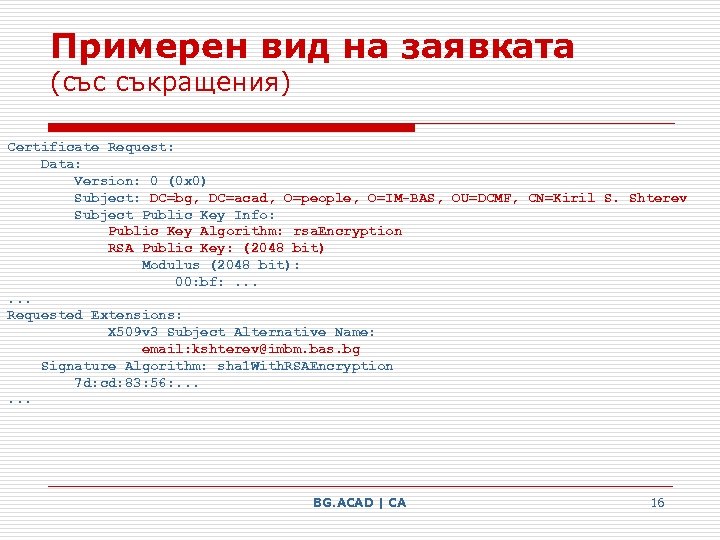 Примерен вид на заявката
(със съкращения)

Certificate Request:
Data:
Version: 0 (0x0)
Subject: DC=bg, DC=acad, O=people, O=IM-BAS, OU=DCMF, CN=Kiril S. Shterev
Subject Public Key Info:
Public Key Algorithm: rsaEncryption
RSA Public Key: (2048 bit)
Modulus (2048 bit):
00:bf: ...
...
Requested Extensions:
X509v3 Subject Alternative Name:
email:kshterev@imbm.bas.bg
Signature Algorithm: sha1WithRSAEncryption
7d:cd:83:56:...
...

BG.ACAD | CA

16